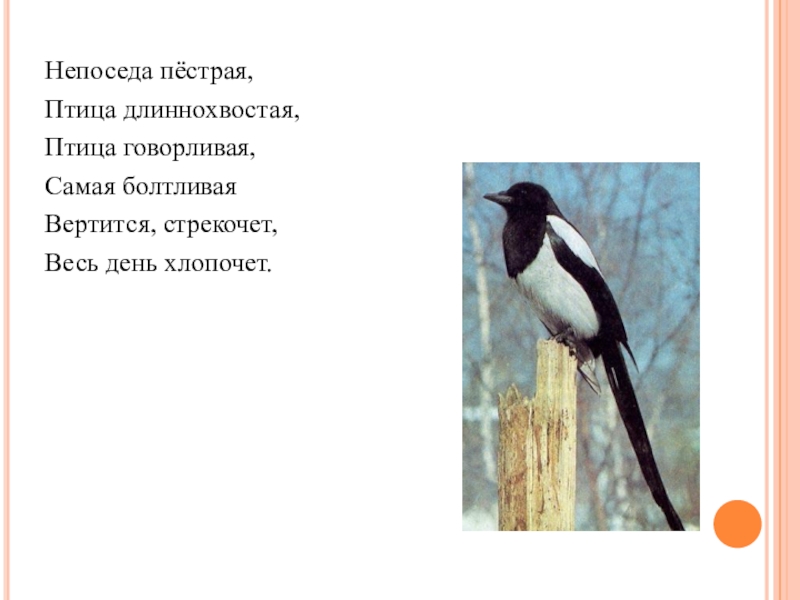 Непоседа пёстрая,
Птица длиннохвостая,
Птица говорливая,
Самая болтливая
Вертится, стрекочет,
Весь день хлопочет.